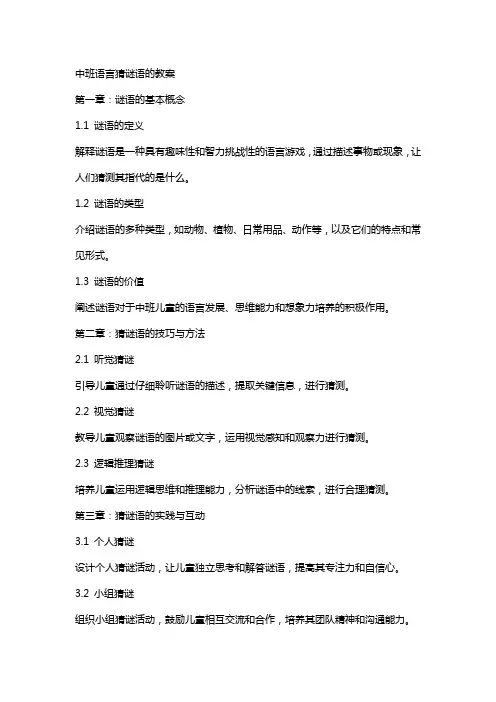 中班语言猜谜语的教案

第一章：谜语的基本概念

1.1 谜语的定义

解释谜语是一种具有趣味性和智力挑战性的语言游戏，通过描述事物或现象，让人们猜测其指代的是什么。

1.2 谜语的类型

介绍谜语的多种类型，如动物、植物、日常用品、动作等，以及它们的特点和常见形式。

1.3 谜语的价值

阐述谜语对于中班儿童的语言发展、思维能力和想象力培养的积极作用。

第二章：猜谜语的技巧与方法

2.1 听觉猜谜

引导儿童通过仔细聆听谜语的描述，提取关键信息，进行猜测。

2.2 视觉猜谜

教导儿童观察谜语的图片或文字，运用视觉感知和观察力进行猜测。

2.3 逻辑推理猜谜

培养儿童运用逻辑思维和推理能力，分析谜语中的线索，进行合理猜测。

第三章：猜谜语的实践与互动

3.1 个人猜谜

设计个人猜谜活动，让儿童独立思考和解答谜语，提高其专注力和自信心。

3.2 小组猜谜

组织小组猜谜活动，鼓励儿童相互交流和合作，培养其团队精神和沟通能力。